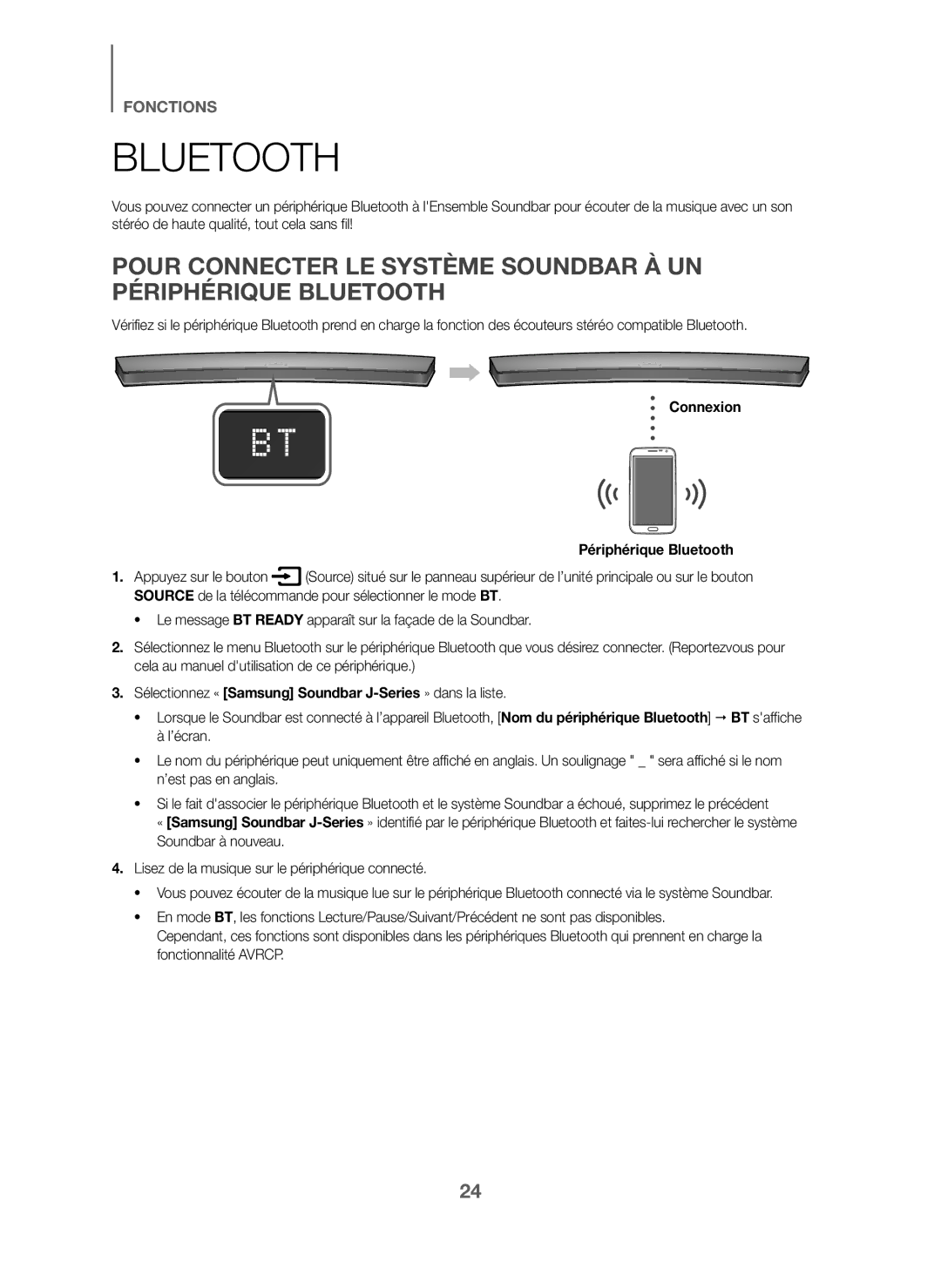 FONCTIONS

BLUETOOTH

Vous pouvez connecter un périphérique Bluetooth à l'Ensemble Soundbar pour écouter de la musique avec un son stéréo de haute qualité, tout cela sans fil!

POUR CONNECTER LE SYSTÈME SOUNDBAR À UN PÉRIPHÉRIQUE BLUETOOTH

Vérifiez si le périphérique Bluetooth prend en charge la fonction des écouteurs stéréo compatible Bluetooth.

BT

Connexion

Périphérique Bluetooth

1. Appuyez sur le bouton (Source) situé sur le panneau supérieur de l'unité principale ou sur le bouton SOURCE de la télécommande pour sélectionner le mode BT.

• Le message BT READY apparaît sur la façade de la Soundbar.

2. Sélectionnez le menu Bluetooth sur le périphérique Bluetooth que vous désirez connecter. (Reportezvous pour cela au manuel d'utilisation de ce périphérique.)

3. Sélectionnez « [Samsung] Soundbar J-Series » dans la liste.

• Lorsque le Soundbar est connecté à l'appareil Bluetooth, [Nom du périphérique Bluetooth] → BT s'affiche à l'écran.

• Le nom du périphérique peut uniquement être affiché en anglais. Un soulignage " _ " sera affiché si le nom n'est pas en anglais.

• Si le fait d'associer le périphérique Bluetooth et le système Soundbar a échoué, supprimez le précédent « [Samsung] Soundbar J-Series » identifié par le périphérique Bluetooth et faites-lui rechercher le système Soundbar à nouveau.

4. Lisez de la musique sur le périphérique connecté.

• Vous pouvez écouter de la musique lue sur le périphérique Bluetooth connecté via le système Soundbar.

• En mode BT, les fonctions Lecture/Pause/Suivant/Précédent ne sont pas disponibles.
Cependant, ces fonctions sont disponibles dans les périphériques Bluetooth qui prennent en charge la fonctionnalité AVRCP.

24